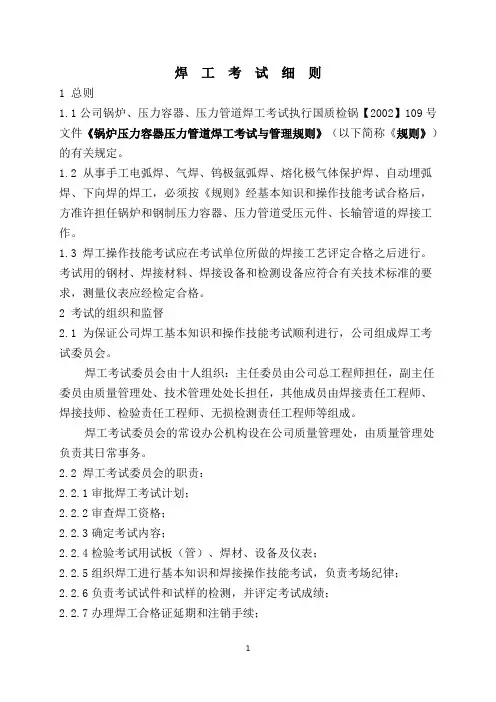 焊 工 考 试 细 则

1 总则

1.1 公司锅炉、压力容器、压力管道焊工考试执行国质检锅【2002】109 号文件《锅炉压力容器压力管道焊工考试与管理规则》（以下简称《规则》）的有关规定。

1.2 从事手工电弧焊、气焊、钨极氩弧焊、熔化极气体保护焊、自动埋弧焊、下向焊的焊工，必须按《规则》经基本知识和操作技能考试合格后，方准许担任锅炉和钢制压力容器、压力管道受压元件、长输管道的焊接工作。

1.3 焊工操作技能考试应在考试单位所做的焊接工艺评定合格之后进行。考试用的钢材、焊接材料、焊接设备和检测设备应符合有关技术标准的要求，测量仪表应经检定合格。

2 考试的组织和监督

2.1 为保证公司焊工基本知识和操作技能考试顺利进行，公司组成焊工考试委员会。

焊工考试委员会由十人组织：主任委员由公司总工程师担任，副主任委员由质量管理处、技术管理处处长担任，其他成员由焊接责任工程师、焊接技师、检验责任工程师、无损检测责任工程师等组成。

焊工考试委员会的常设办公机构设在公司质量管理处，由质量管理处负责其日常事务。

2.2 焊工考试委员会的职责：

2.2.1 审批焊工考试计划；

2.2.2 审查焊工资格；

2.2.3 确定考试内容；

2.2.4 检验考试用试板（管）、焊材、设备及仪表；

2.2.5 组织焊工进行基本知识和焊接操作技能考试，负责考场纪律；

2.2.6 负责考试试件和试样的检测，并评定考试成绩；

2.2.7 办理焊工合格证延期和注销手续；

1